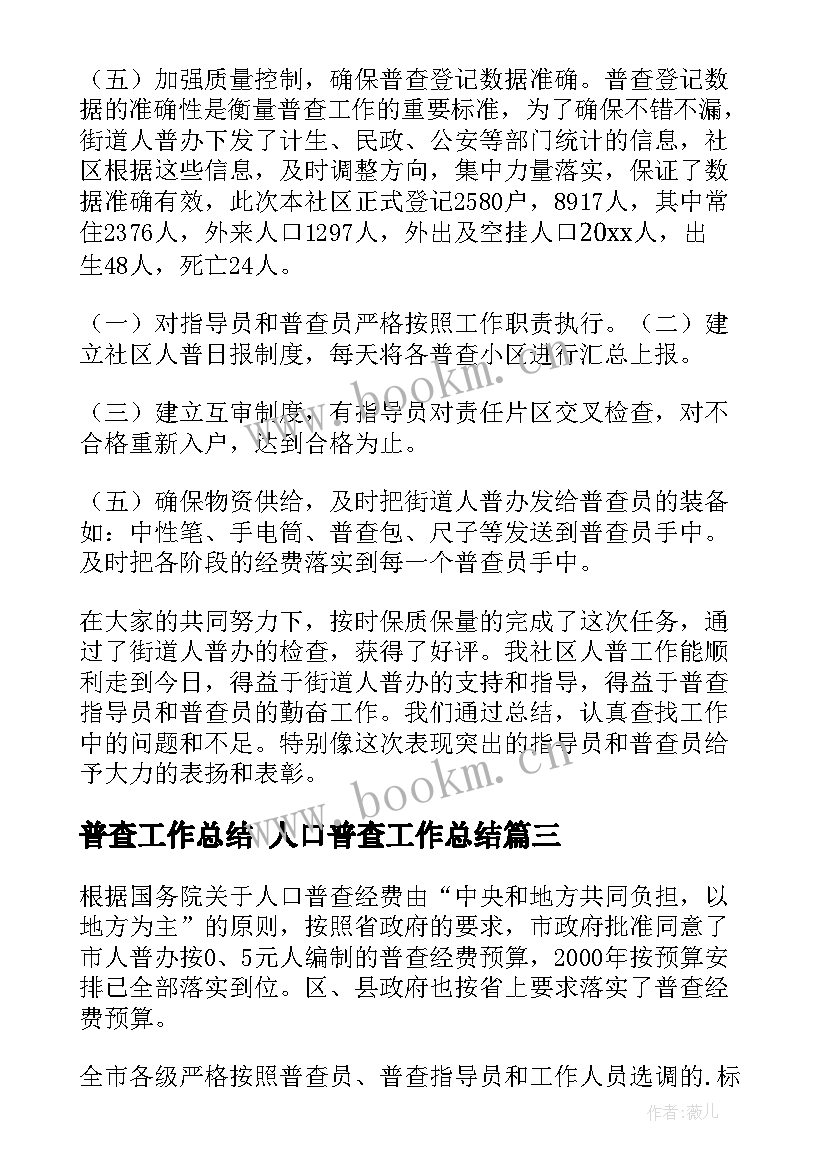 （五）加强质量控制，确保普查登记数据准确。普查登记数据的准确性是衡量普查工作的重要标准，为了确保不错不漏，街道人普办下发了计生、民政、公安等部门统计的信息，社区根据这些信息，及时调整方向，集中力量落实，保证了数据准确有效，此次本社区正式登记2580户，8917人，其中常住2376人，外来人口1297人，外出及空挂人口20xx人，出生48人，死亡24人。

（一）对指导员和普查员严格按照工作职责执行。（二）建立社区人普日报制度，每天将各普查小区进行汇总上报。

（三）建立互审制度，有指导员对责任片区交叉检查，对不合格重新入户，达到合格为止。

（五）确保物资供给，及时把街道人普办发给普查员的装备如：中性笔、手电筒、普查包、尺子等发送到普查员手中。及时把各阶段的经费落实到每一个普查员手中。

在大家的共同努力下，按时保质保量的完成了这次任务，通过了街道人普办的检查，获得了好评。我社区人普工作能顺利走到今日，得益于街道人普办的支持和指导，得益于普查指导员和普查员的勤奋工作。我们通过总结，认真查找工作中的问题和不足。特别像这次表现突出的指导员和普查员给予大力的表扬和表彰。

www.bookm.cn

普查工作总结 人口普查工作总结篇三

根据国务院关于人口普查经费由“中央和地方共同负担，以地方为主”的原则，按照省政府的要求，市政府批准同意了市人普办按0、5元人编制的普查经费预算，2000年按预算安排已全部落实到位。区、县政府也按省上要求落实了普查经费预算。

全市各级严格按照普查员、普查指导员和工作人员选调的.标

作者：薇儿